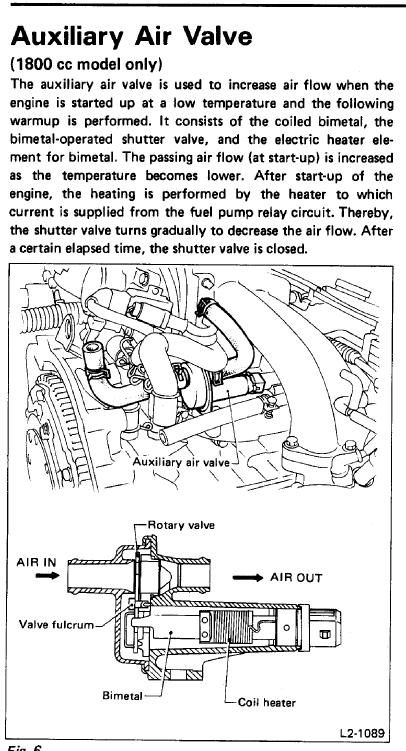 Auxiliary Air Valve

(1800 cc model only)

The auxiliary air valve is used to increase air flow when the engine is started up at a low temperature and the following warmup is performed. It consists of the coiled bimetal, the bimetal-operated shutter valve, and the electric heater element for bimetal. The passing air flow (at start-up) is increased as the temperature becomes lower. After start-up of the engine, the heating is performed by the heater to which current is supplied from the fuel pump relay circuit. Thereby, the shutter valve turns gradually to decrease the air flow. After a certain elapsed time, the shutter valve is closed.

Auxiliary air valve

Rotary valve

AIR IN

AIR OUT

Valve fulcrum

Bimetal

Coil heater

L2-1089

Fig. 6